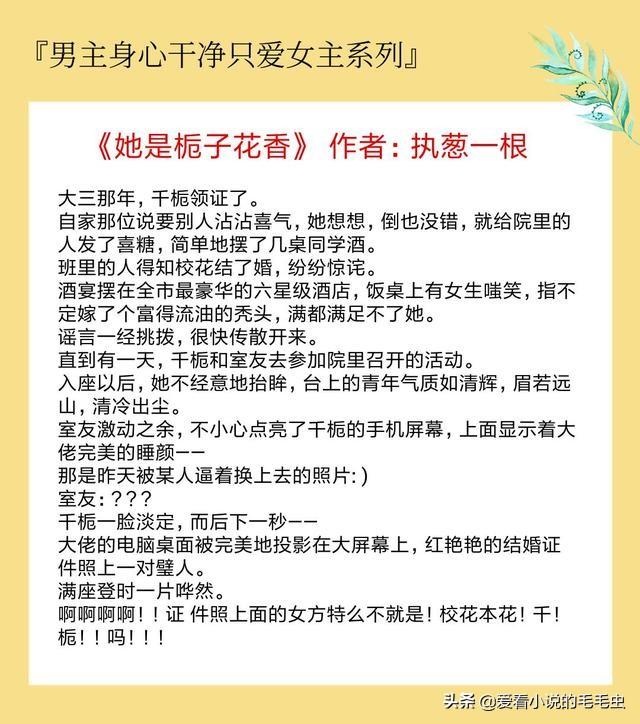 『男主身心干净只爱女主系列』

《她是栀子花香》 作者：执葱一根

大三那年，千栀领证了。
自家那位说要别人沾沾喜气，她想想，倒也没错，就给院里的人发了喜糖，简单地摆了几桌同学酒。
班里的人得知校花结了婚，纷纷惊诧。
酒宴摆在全市最豪华的六星级酒店，饭桌上有女生嗤笑，指不定嫁了个富得流油的秃头，满都满足不了她。
谣言一经挑拨，很快传散开来。
直到有一天，千栀和室友去参加院里召开的活动。
入座以后，她不经意地抬眸，台上的青年气质如清辉，眉若远山，清冷出尘。
室友激动之余，不小心点亮了千栀的手机屏幕，上面显示着大佬完美的睡颜——
那是昨天被某人逼着换上去的照片:)
室友：？？？
千栀一脸淡定，而后下一秒——
大佬的电脑桌面被完美地投影在大屏幕上，红艳艳的结婚证件照上一对璧人。
满座登时一片哗然。
啊啊啊啊！！证 件照上面的女方特么不就是！校花本花！千！栀！！吗！！！

头条 @爱看小说的毛毛虫